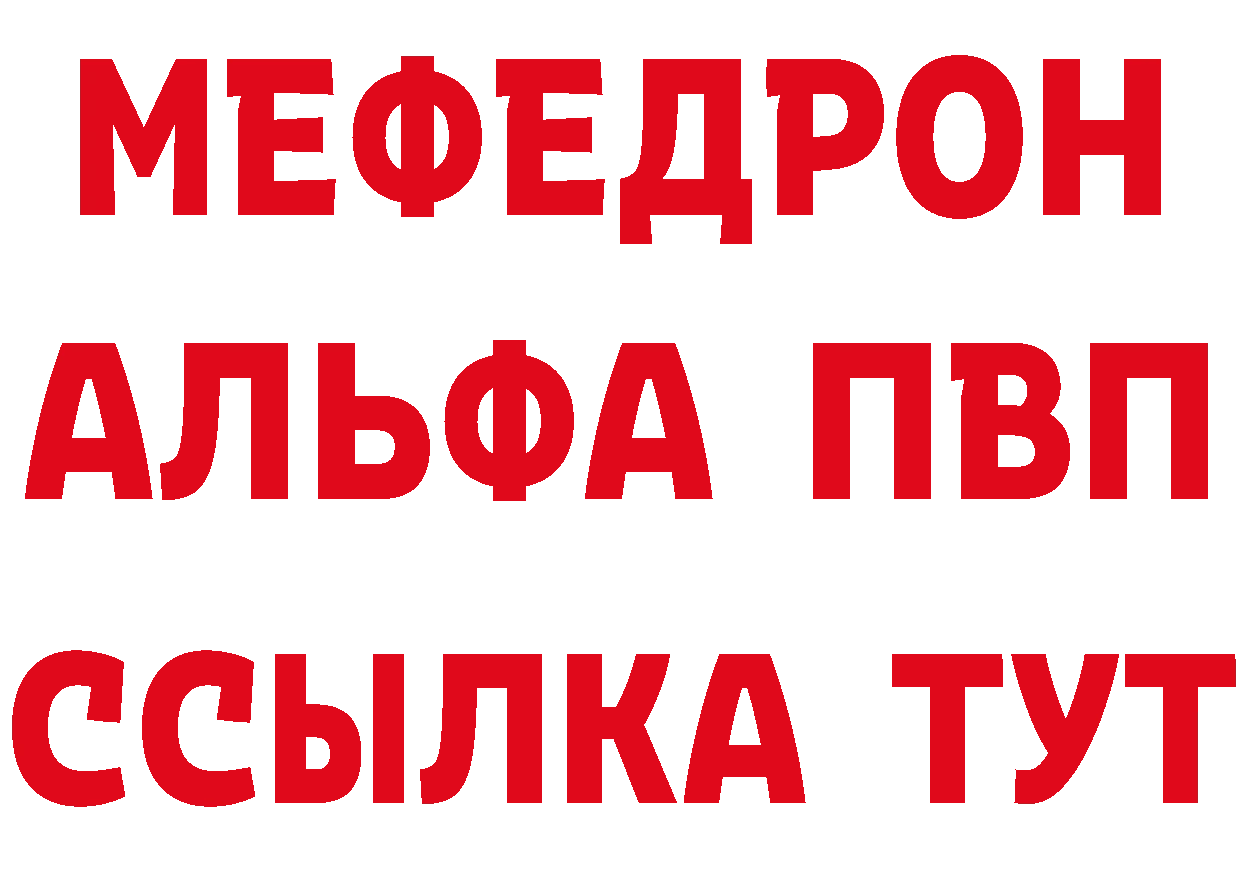 МЕФЕДРОН
АЛЬФА ПВП
ССЫЛКА ТУТ